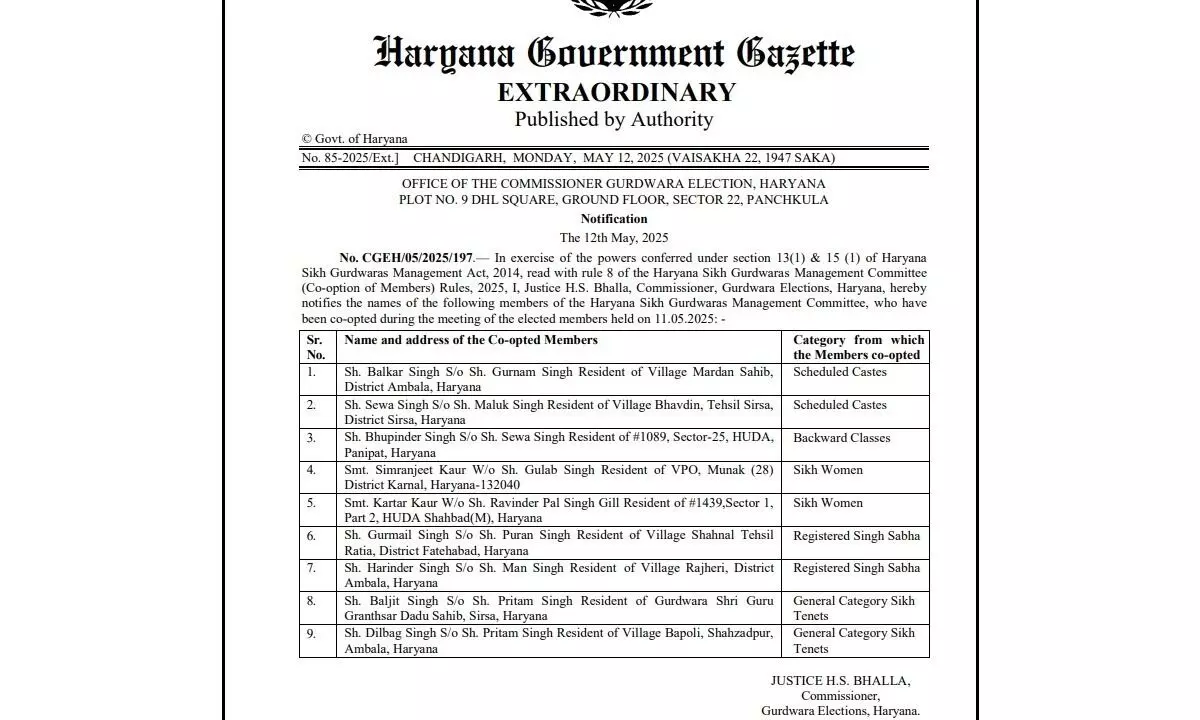 Haryana Government Gazette
EXTRAORDINARY
Published by Authority

© Govt. of Haryana

No. 85-2025/Ext.] CHANDIGARH, MONDAY, MAY 12, 2025 (VAISAKHA 22, 1947 SAKA)

OFFICE OF THE COMMISSIONER GURDWARA ELECTION, HARYANA
PLOT NO. 9 DHL SQUARE, GROUND FLOOR, SECTOR 22, PANCHKULA

Notification

The 12th May, 2025

No. CGEH/05/2025/197.— In exercise of the powers conferred under section 13(1) & 15 (1) of Haryana Sikh Gurdwaras Management Act, 2014, read with rule 8 of the Haryana Sikh Gurdwaras Management Committee (Co-option of Members) Rules, 2025, I, Justice H.S. Bhalla, Commissioner, Gurdwara Elections, Haryana, hereby notifies the names of the following members of the Haryana Sikh Gurdwaras Management Committee, who have been co-opted during the meeting of the elected members held on 11.05.2025: -

| Sr. No. | Name and address of the Co-opted Members | Category from which the Members co-opted |
|---|---|---|
| 1. | Sh. Balkar Singh S/o Sh. Gurnam Singh Resident of Village Mardan Sahib, District Ambala, Haryana | Scheduled Castes |
| 2. | Sh. Sewa Singh S/o Sh. Maluk Singh Resident of Village Bhavdin, Tehsil Sirsa, District Sirsa, Haryana | Scheduled Castes |
| 3. | Sh. Bhupinder Singh S/o Sh. Sewa Singh Resident of #1089, Sector-25, HUDA, Panipat, Haryana | Backward Classes |
| 4. | Smt. Simranjeet Kaur W/o Sh. Gulab Singh Resident of VPO, Munak (28) District Karnal, Haryana-132040 | Sikh Women |
| 5. | Smt. Kartar Kaur W/o Sh. Ravinder Pal Singh Gill Resident of #1439,Sector 1, Part 2, HUDA Shahbad(M), Haryana | Sikh Women |
| 6. | Sh. Gurmail Singh S/o Sh. Puran Singh Resident of Village Shahnal Tehsil Ratia, District Fatehabad, Haryana | Registered Singh Sabha |
| 7. | Sh. Harinder Singh S/o Sh. Man Singh Resident of Village Rajheri, District Ambala, Haryana | Registered Singh Sabha |
| 8. | Sh. Baljit Singh S/o Sh. Pritam Singh Resident of Gurdwara Shri Guru Granthsar Dadu Sahib, Sirsa, Haryana | General Category Sikh Tenets |
| 9. | Sh. Dilbag Singh S/o Sh. Pritam Singh Resident of Village Bapoli, Shahzadpur, Ambala, Haryana | General Category Sikh Tenets |

JUSTICE H.S. BHALLA,
Commissioner,
Gurdwara Elections, Haryana.